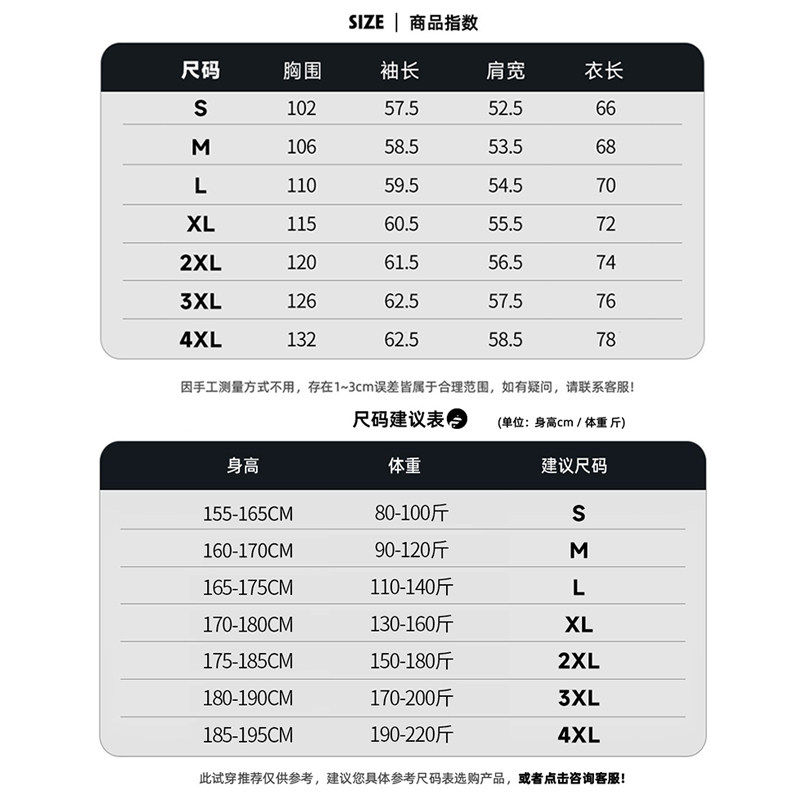 SIZE | 商品指数

| 尺码 | 胸围 | 袖长 | 肩宽 | 衣长 |
|---|---|---|---|---|
| S | 102 | 57.5 | 52.5 | 66 |
| M | 106 | 58.5 | 53.5 | 68 |
| L | 110 | 59.5 | 54.5 | 70 |
| XL | 115 | 60.5 | 55.5 | 72 |
| 2XL | 120 | 61.5 | 56.5 | 74 |
| 3XL | 126 | 62.5 | 57.5 | 76 |
| 4XL | 132 | 62.5 | 58.5 | 78 |

因手工测量方式不用，存在1~3cm误差皆属于合理范围，如有疑问，请联系客服！

尺码建议表 (单位：身高cm / 体重 斤)

| 身高 | 体重 | 建议尺码 |
|---|---|---|
| 155-165CM | 80-100斤 | S |
| 160-170CM | 90-120斤 | M |
| 165-175CM | 110-140斤 | L |
| 170-180CM | 130-160斤 | XL |
| 175-185CM | 150-180斤 | 2XL |
| 180-190CM | 170-200斤 | 3XL |
| 185-195CM | 190-220斤 | 4XL |

此试穿推荐仅供参考，建议您具体参考尺码表选购产品，或者点击咨询客服！